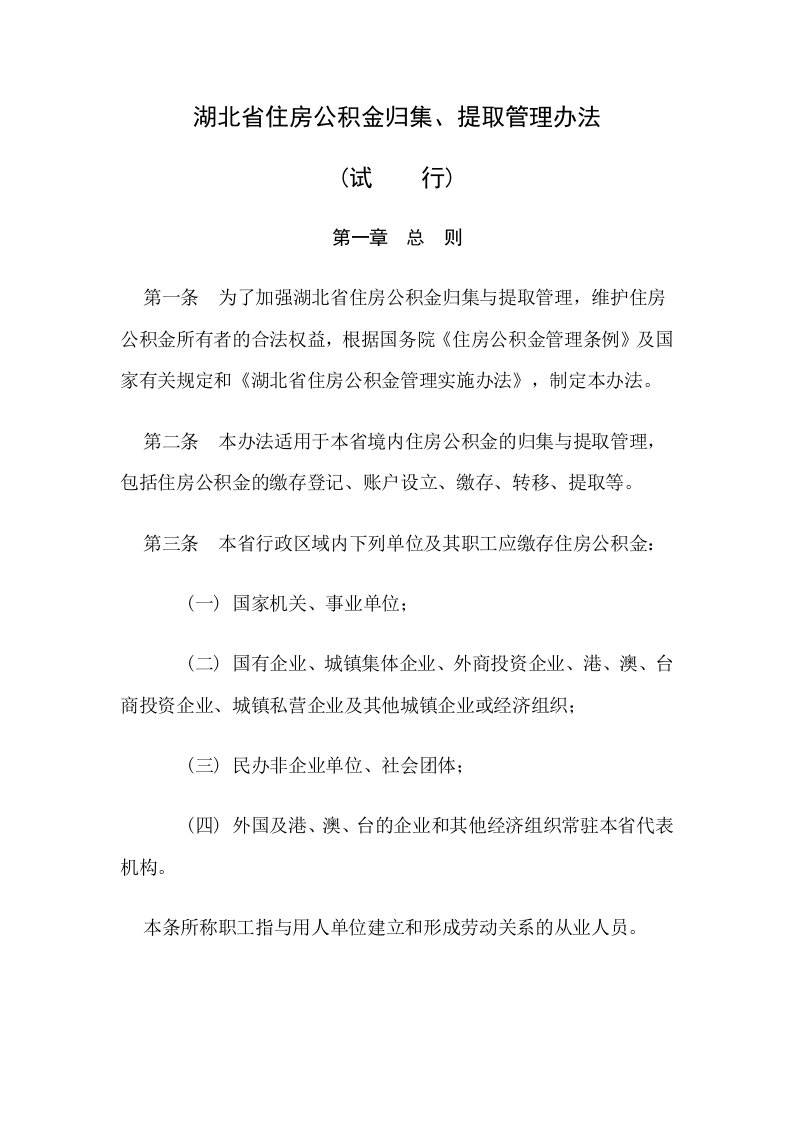 湖北省住房公积金归集、提取管理办法

（试　行）

第一章　总　则

第一条　为了加强湖北省住房公积金归集与提取管理，维护住房公积金所有者的合法权益，根据国务院《住房公积金管理条例》及国家有关规定和《湖北省住房公积金管理实施办法》，制定本办法。

第二条　本办法适用于本省境内住房公积金的归集与提取管理，包括住房公积金的缴存登记、账户设立、缴存、转移、提取等。

第三条　本省行政区域内下列单位及其职工应缴存住房公积金：

（一）国家机关、事业单位；

（二）国有企业、城镇集体企业、外商投资企业、港、澳、台商投资企业、城镇私营企业及其他城镇企业或经济组织；

（三）民办非企业单位、社会团体；

（四）外国及港、澳、台的企业和其他经济组织常驻本省代表机构。

本条所称职工指与用人单位建立和形成劳动关系的从业人员。